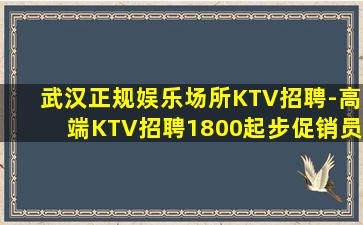 武汉正规娱乐场所KTV招聘-高端KTV招聘1800起步促销员